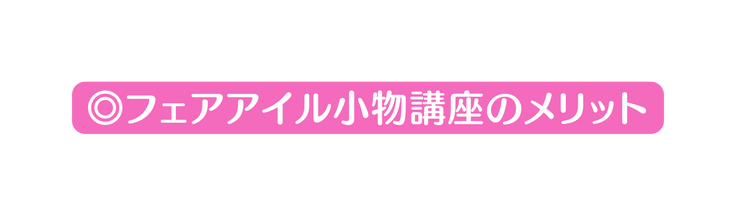 ◎フェアアイル小物講座のメリット